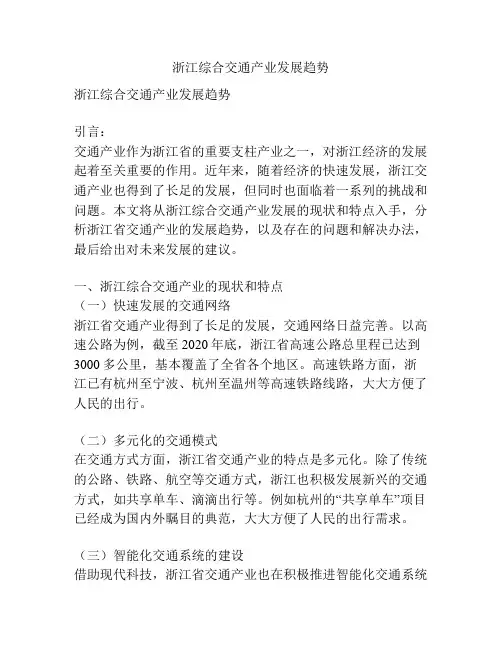 浙江综合交通产业发展趋势

浙江综合交通产业发展趋势

引言：
交通产业作为浙江省的重要支柱产业之一，对浙江经济的发展起着至关重要的作用。近年来，随着经济的快速发展，浙江交通产业也得到了长足的发展，但同时也面临着一系列的挑战和问题。本文将从浙江综合交通产业发展的现状和特点入手，分析浙江省交通产业的发展趋势，以及存在的问题和解决办法，最后给出对未来发展的建议。

一、浙江综合交通产业的现状和特点
（一）快速发展的交通网络
浙江省交通产业得到了长足的发展，交通网络日益完善。以高速公路为例，截至 2020 年底，浙江省高速公路总里程已达到 3000 多公里，基本覆盖了全省各个地区。高速铁路方面，浙江已有杭州至宁波、杭州至温州等高速铁路线路，大大方便了人民的出行。

（二）多元化的交通模式
在交通方式方面，浙江省交通产业的特点是多元化。除了传统的公路、铁路、航空等交通方式，浙江也积极发展新兴的交通方式，如共享单车、滴滴出行等。例如杭州的“共享单车”项目已经成为国内外瞩目的典范，大大方便了人民的出行需求。

（三）智能化交通系统的建设
借助现代科技，浙江省交通产业也在积极推进智能化交通系统